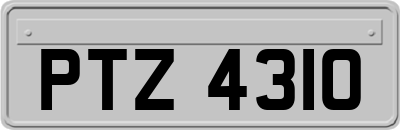 PTZ 4310